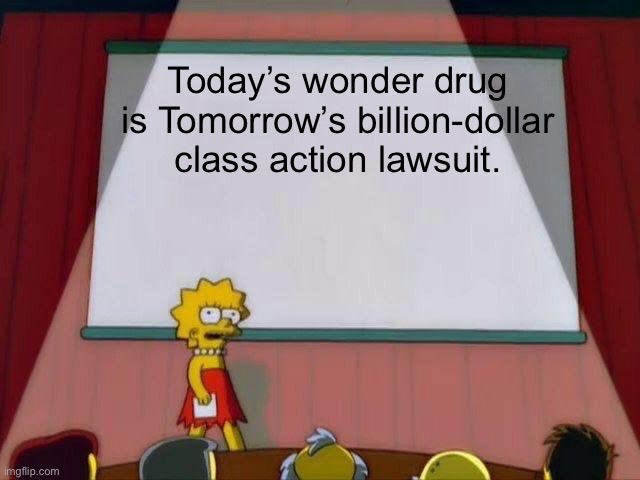 Today’s wonder drug is Tomorrow’s billion-dollar class action lawsuit.

imgflip.com